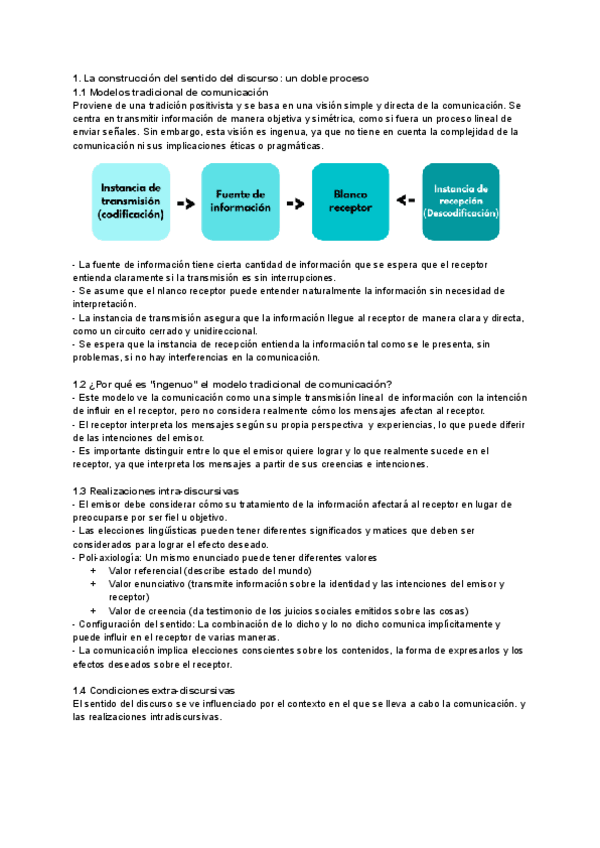 1. La construcción del sentido del discurso: un doble proceso
1.1 Modelos tradicional de comunicación
Proviene de una tradición positivista y se basa en una visión simple y directa de la comunicación. Se centra en transmitir información de manera objetiva y simétrica, como si fuera un proceso lineal de enviar señales. Sin embargo, esta visión es ingenua, ya que no tiene en cuenta la complejidad de la comunicación ni sus implicaciones éticas o pragmáticas.

Instancia de transmisión (codificación) -> Fuente de información -> Blanco receptor <- Instancia de recepción (Descodificación)

- La fuente de información tiene cierta cantidad de información que se espera que el receptor entienda claramente si la transmisión es sin interrupciones.
- Se asume que el nlanco receptor puede entender naturalmente la información sin necesidad de interpretación.
- La instancia de transmisión asegura que la información llegue al receptor de manera clara y directa, como un circuito cerrado y unidireccional.
- Se espera que la instancia de recepción entienda la información tal como se le presenta, sin problemas, si no hay interferencias en la comunicación.

1.2 ¿Por qué es "ingenuo" el modelo tradicional de comunicación?
- Este modelo ve la comunicación como una simple transmisión lineal de información con la intención de influir en el receptor, pero no considera realmente cómo los mensajes afectan al receptor.
- El receptor interpreta los mensajes según su propia perspectiva y experiencias, lo que puede diferir de las intenciones del emisor.
- Es importante distinguir entre lo que el emisor quiere lograr y lo que realmente sucede en el receptor, ya que interpreta los mensajes a partir de sus creencias e intenciones.

1.3 Realizaciones intra-discursivas
- El emisor debe considerar cómo su tratamiento de la información afectará al receptor en lugar de preocuparse por ser fiel u objetivo.
- Las elecciones lingüísticas pueden tener diferentes significados y matices que deben ser considerados para lograr el efecto deseado.
- Poli-axiología: Un mismo enunciado puede tener diferentes valores
+ Valor referencial (describe estado del mundo)
+ Valor enunciativo (transmite información sobre la identidad y las intenciones del emisor y receptor)
+ Valor de creencia (da testimonio de los juicios sociales emitidos sobre las cosas)
- Configuración del sentido: La combinación de lo dicho y lo no dicho comunica implícitamente y puede influir en el receptor de varias maneras.
- La comunicación implica elecciones conscientes sobre los contenidos, la forma de expresarlos y los efectos deseados sobre el receptor.

1.4 Condiciones extra-discursivas
El sentido del discurso se ve influenciado por el contexto en el que se lleva a cabo la comunicación. y las realizaciones intradiscursivas.